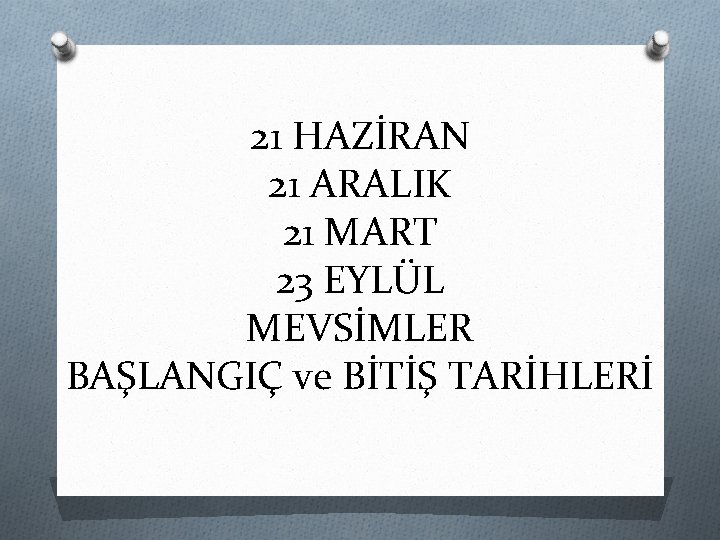 21 HAZİRAN
21 ARALIK
21 MART
23 EYLÜL
MEVSİMLER
BAŞLANGIÇ ve BİTİŞ TARİHLERİ